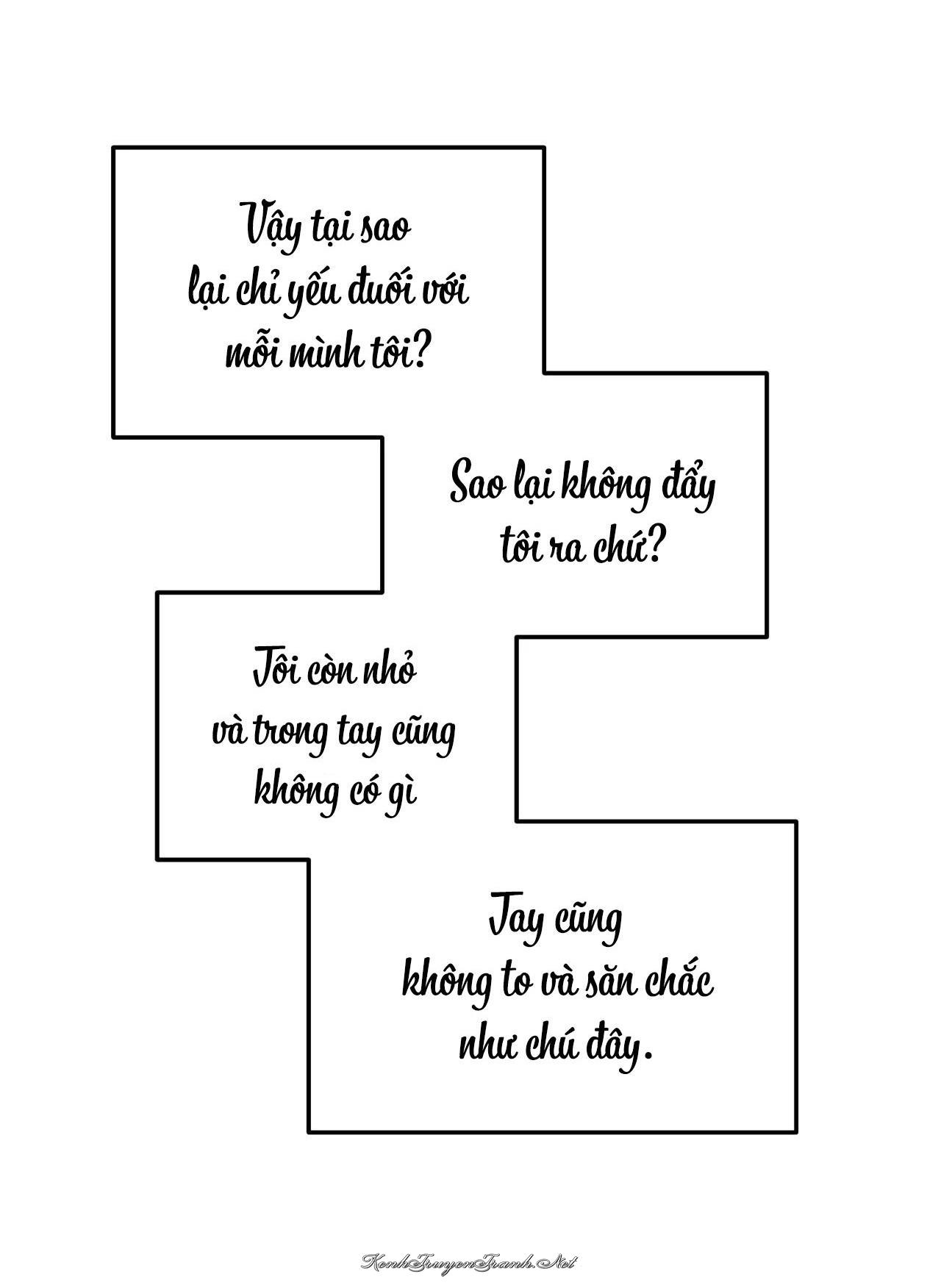 Vậy tại sao lại chỉ yếu đuối với mỗi mình tôi?

Sao lại không đẩy tôi ra chứ?

Tôi còn nhỏ và trong tay cũng không có gì

Tay cũng không to và săn chắc như chú đây.

KenhTruyenTranh.Net